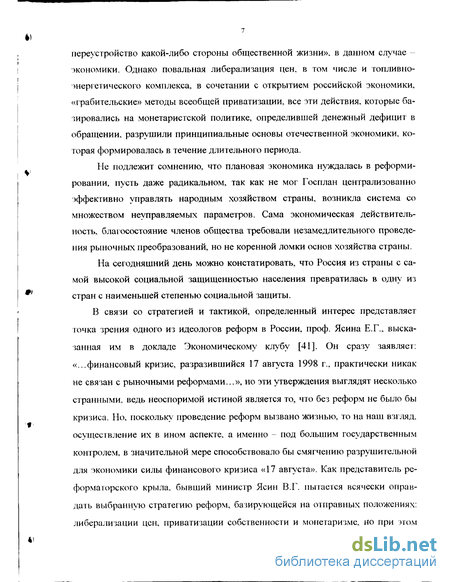 7

переустройство какой-либо стороны общественной жизни», в данном случае – экономики. Однако повальная либерализация цен, в том числе и топливно-энергетического комплекса, в сочетании с открытием российской экономики, «грабительские» методы всеобщей приватизации, все эти действия, которые базировались на монетаристской политике, определившей денежный дефицит в обращении, разрушили принципиальные основы отечественной экономики, которая формировалась в течение длительного периода.

Не подлежит сомнению, что плановая экономика нуждалась в реформировании, пусть даже радикальном, так как не мог Госплан централизованно эффективно управлять народным хозяйством страны, возникла система со множеством неуправляемых параметров. Сама экономическая действительность, благосостояние членов общества требовали незамедлительного проведения рыночных преобразований, но не коренной ломки основ хозяйства страны.

На сегодняшний день можно констатировать, что Россия из страны с самой высокой социальной защищенностью населения превратилась в одну из стран с наименьшей степенью социальной защиты.

В связи со стратегией и тактикой, определенный интерес представляет точка зрения одного из идеологов реформ в России, проф. Ясина Е.Г., высказанная им в докладе Экономическому клубу [41]. Он сразу заявляет: «…финансовый кризис, разразившийся 17 августа 1998 г., практически никак не связан с рыночными реформами…», но эти утверждения выглядят несколько странными, ведь неоспоримой истиной является то, что без реформ не было бы кризиса. Но, поскольку проведение реформ вызвано жизнью, то на наш взгляд, осуществление их в ином аспекте, а именно – под большим государственным контролем, в значительной мере способствовало бы смягчению разрушительной для экономики силы финансового кризиса «17 августа». Как представитель реформаторского крыла, бывший министр Ясин В.Г. пытается всячески оправдать выбранную стратегию реформ, базирующейся на отправных положениях: либерализации цен, приватизации собственности и монетаризме, но при этом

dsLib.net
библиотека диссертаций